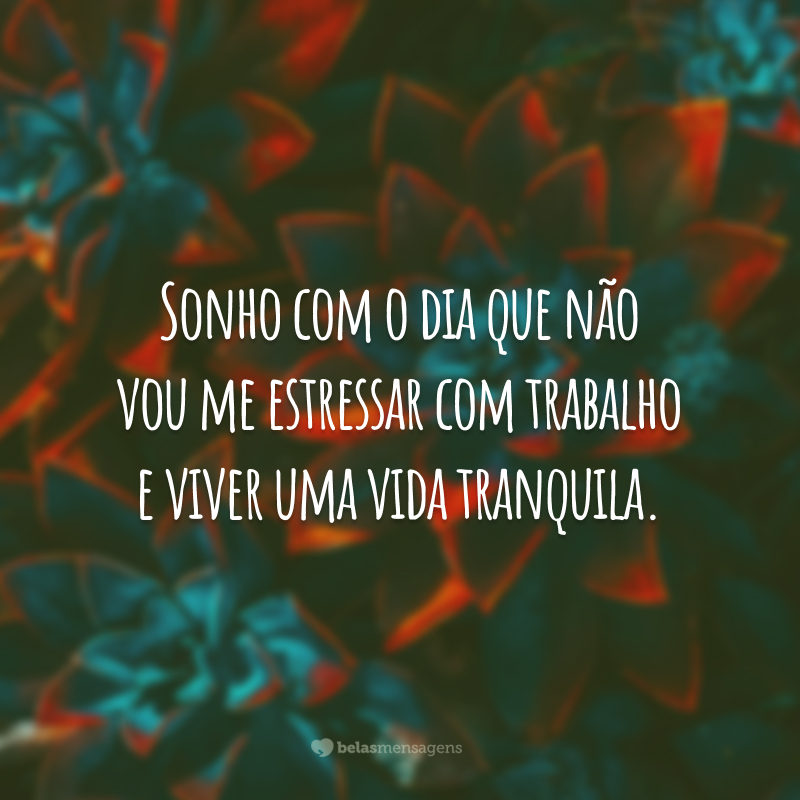 Sonho com o dia que não vou me estressar com trabalho e viver uma vida tranquila.

belasmensagens